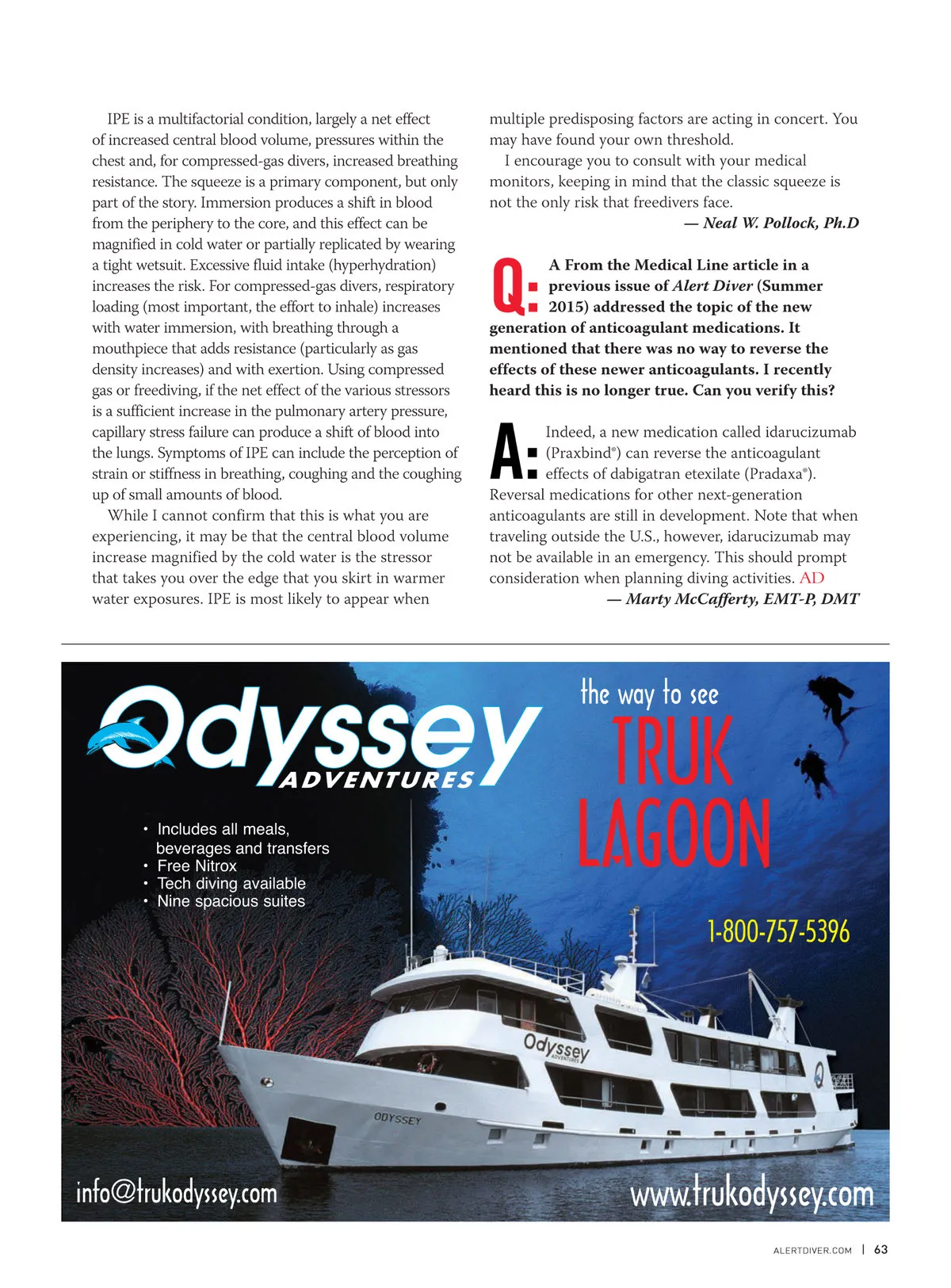 IPE is a multifactorial condition, largely a net effect of increased central blood volume, pressures within the chest and, for compressed-gas divers, increased breathing resistance. The squeeze is a primary component, but only part of the story. Immersion produces a shift in blood from the periphery to the core, and this effect can be magnified in cold water or partially replicated by wearing a tight wetsuit. Excessive fluid intake (hyperhydration) increases the risk. For compressed-gas divers, respiratory loading (most important, the effort to inhale) increases with water immersion, with breathing through a mouthpiece that adds resistance (particularly as gas density increases) and with exertion. Using compressed gas or freediving, if the net effect of the various stressors is a sufficient increase in the pulmonary artery pressure, capillary stress failure can produce a shift of blood into the lungs. Symptoms of IPE can include the perception of strain or stiffness in breathing, coughing and the coughing up of small amounts of blood.

While I cannot confirm that this is what you are experiencing, it may be that the central blood volume increase magnified by the cold water is the stressor that takes you over the edge that you skirt in warmer water exposures. IPE is most likely to appear when multiple predisposing factors are acting in concert. You may have found your own threshold.

I encourage you to consult with your medical monitors, keeping in mind that the classic squeeze is not the only risk that freedivers face.

— Neal W. Pollock, Ph.D

Q: A From the Medical Line article in a previous issue of Alert Diver (Summer 2015) addressed the topic of the new generation of anticoagulant medications. It mentioned that there was no way to reverse the effects of these newer anticoagulants. I recently heard this is no longer true. Can you verify this?

A: Indeed, a new medication called idarucizumab (Praxbind®) can reverse the anticoagulant effects of dabigatran etexilate (Pradaxa®). Reversal medications for other next-generation anticoagulants are still in development. Note that when traveling outside the U.S., however, idarucizumab may not be available in an emergency. This should prompt consideration when planning diving activities. AD

— Marty McCafferty, EMT-P, DMT

Odyssey ADVENTURES

the way to see TRUK LAGOON

• Includes all meals, beverages and transfers
• Free Nitrox
• Tech diving available
• Nine spacious suites

1-800-757-5396

Odyssey ADVENTURES

ODYSSEY

info@trukodyssey.com

www.trukodyssey.com

ALERTDIVER.COM | 63